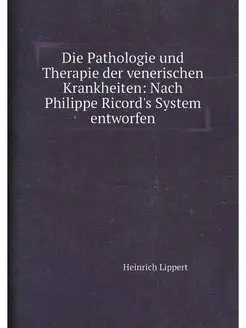 Die Pathologie und Therapie der venerischen Krankheiten: Nach Philippe Ricord's System entworfen

Heinrich Lippert